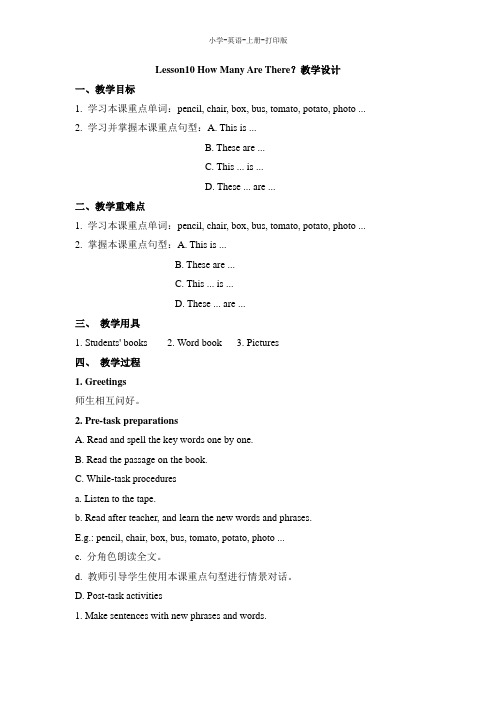 小学-英语-上册-打印版

Lesson10 How Many Are There? 教学设计

一、教学目标

1. 学习本课重点单词：pencil, chair, box, bus, tomato, potato, photo ...

2. 学习并掌握本课重点句型：A. This is ...

B. These are ...

C. This ... is ...

D. These ... are ...

二、教学重难点

1. 学习本课重点单词：pencil, chair, box, bus, tomato, potato, photo ...

2. 掌握本课重点句型：A. This is ...

B. These are ...

C. This ... is ...

D. These ... are ...

三、 教学用具

1. Students' books 2. Word book 3. Pictures

四、 教学过程

1. Greetings

师生相互问好。

2. Pre-task preparations

A. Read and spell the key words one by one.

B. Read the passage on the book.

C. While-task procedures

a. Listen to the tape.

b. Read after teacher, and learn the new words and phrases.

E.g.: pencil, chair, box, bus, tomato, potato, photo ...

c. 分角色朗读全文。

d. 教师引导学生使用本课重点句型进行情景对话。

D. Post-task activities

1. Make sentences with new phrases and words.